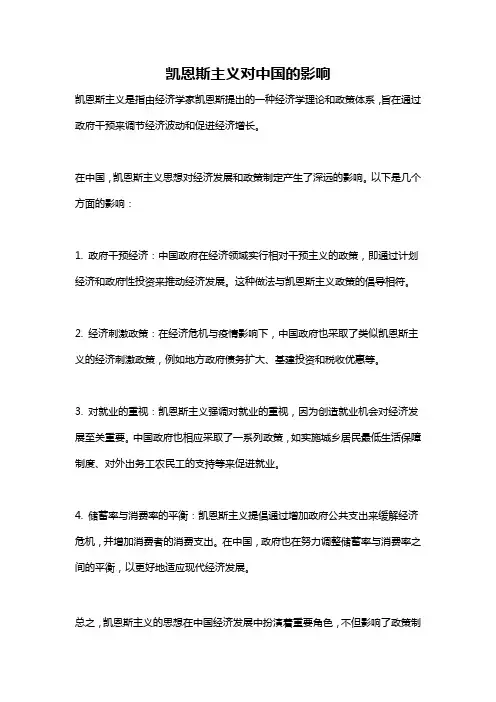 凯恩斯主义对中国的影响

凯恩斯主义是指由经济学家凯恩斯提出的一种经济学理论和政策体系，旨在通过政府干预来调节经济波动和促进经济增长。

在中国，凯恩斯主义思想对经济发展和政策制定产生了深远的影响。以下是几个方面的影响：

1. 政府干预经济：中国政府在经济领域实行相对干预主义的政策，即通过计划经济和政府性投资来推动经济发展。这种做法与凯恩斯主义政策的倡导相符。

2. 经济刺激政策：在经济危机与疫情影响下，中国政府也采取了类似凯恩斯主义的经济刺激政策，例如地方政府债务扩大、基建投资和税收优惠等。

3. 对就业的重视：凯恩斯主义强调对就业的重视，因为创造就业机会对经济发展至关重要。中国政府也相应采取了一系列政策，如实施城乡居民最低生活保障制度、对外出务工农民工的支持等来促进就业。

4. 储蓄率与消费率的平衡：凯恩斯主义提倡通过增加政府公共支出来缓解经济危机，并增加消费者的消费支出。在中国，政府也在努力调整储蓄率与消费率之间的平衡，以更好地适应现代经济发展。

总之，凯恩斯主义的思想在中国经济发展中扮演着重要角色，不但影响了政策制